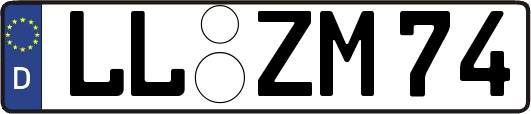 D
LL ZM 74